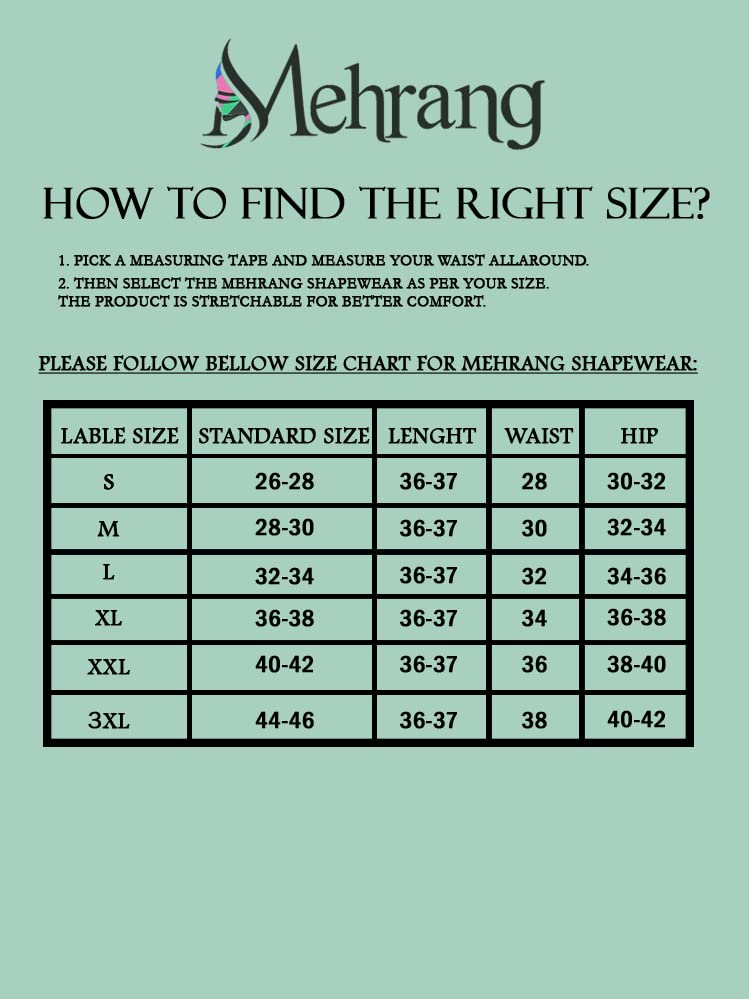 Mehrang

HOW TO FIND THE RIGHT SIZE?

1. PICK A MEASURING TAPE AND MEASURE YOUR WAIST ALLAROUND.
2. THEN SELECT THE MEHRANG SHAPEWEAR AS PER YOUR SIZE. THE PRODUCT IS STRETCHABLE FOR BETTER COMFORT.

PLEASE FOLLOW BELLOW SIZE CHART FOR MEHRANG SHAPEWEAR:

| LABLE SIZE | STANDARD SIZE | LENGHT | WAIST | HIP |
|---|---|---|---|---|
| S | 26-28 | 36-37 | 28 | 30-32 |
| M | 28-30 | 36-37 | 30 | 32-34 |
| L | 32-34 | 36-37 | 32 | 34-36 |
| XL | 36-38 | 36-37 | 34 | 36-38 |
| XXL | 40-42 | 36-37 | 36 | 38-40 |
| 3XL | 44-46 | 36-37 | 38 | 40-42 |